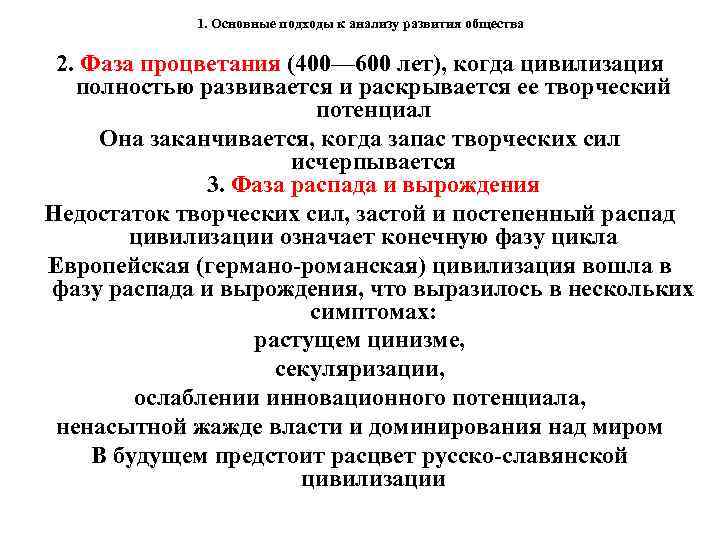 1. Основные подходы к анализу развития общества

2. Фаза процветания (400—600 лет), когда цивилизация полностью развивается и раскрывается ее творческий потенциал

Она заканчивается, когда запас творческих сил исчерпывается

3. Фаза распада и вырождения

Недостаток творческих сил, застой и постепенный распад цивилизации означает конечную фазу цикла

Европейская (германо-романская) цивилизация вошла в фазу распада и вырождения, что выразилось в нескольких симптомах:

растущем цинизме,

секуляризации,

ослаблении инновационного потенциала,

ненасытной жажде власти и доминирования над миром

В будущем предстоит расцвет русско-славянской цивилизации